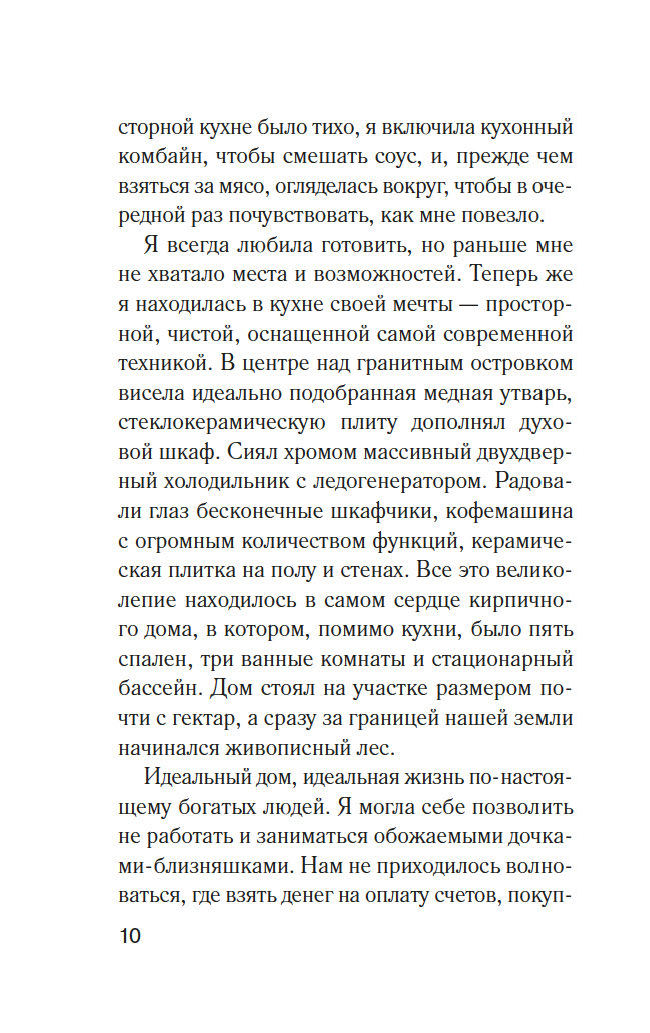 сторной кухне было тихо, я включила кухонный комбайн, чтобы смешать соус, и, прежде чем взяться за мясо, огляделась вокруг, чтобы в очередной раз почувствовать, как мне повезло.

Я всегда любила готовить, но раньше мне не хватало места и возможностей. Теперь же я находилась в кухне своей мечты — просторной, чистой, оснащенной самой современной техникой. В центре над гранитным островком висела идеально подобранная медная утварь, стеклокерамическую плиту дополнял духовой шкаф. Сиял хромом массивный двухдверный холодильник с ледогенератором. Радовали глаз бесконечные шкафчики, кофемашина с огромным количеством функций, керамическая плитка на полу и стенах. Все это великолепие находилось в самом сердце кирпичного дома, в котором, помимо кухни, было пять спален, три ванные комнаты и стационарный бассейн. Дом стоял на участке размером почти с гектар, а сразу за границей нашей земли начинался живописный лес.

Идеальный дом, идеальная жизнь по-настоящему богатых людей. Я могла себе позволить не работать и заниматься обожаемыми дочками-близняшками. Нам не приходилось волноваться, где взять денег на оплату счетов, покуп-

10